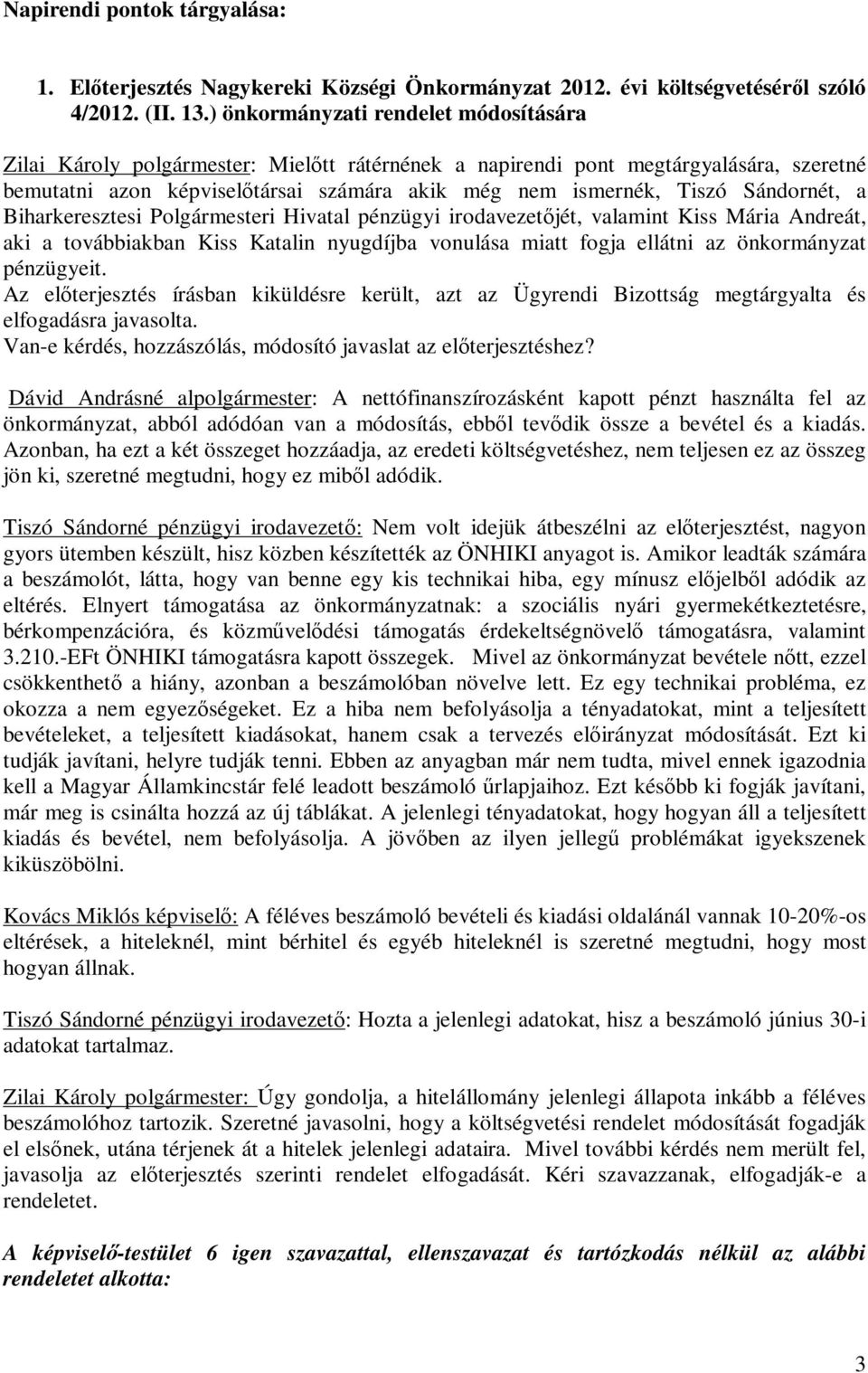 Napirendi pontok tárgyalása:

1. Előterjesztés Nagykereki Községi Önkormányzat 2012. évi költségvetéséről szóló 4/2012. (II. 13.) önkormányzati rendelet módosítására

Zilai Károly polgármester: Mielőtt rátérnének a napirendi pont megtárgyalására, szeretné bemutatni azon képviselőtársai számára akik még nem ismernék, Tiszó Sándornét, a Biharkeresztesi Polgármesteri Hivatal pénzügyi irodavezetőjét, valamint Kiss Mária Andreát, aki a továbbiakban Kiss Katalin nyugdíjba vonulása miatt fogja ellátni az önkormányzat pénzügyeit.
Az előterjesztés írásban kiküldésre került, azt az Ügyrendi Bizottság megtárgyalta és elfogadásra javasolta.
Van-e kérdés, hozzászólás, módosító javaslat az előterjesztéshez?

Dávid Andrásné alpolgármester: A nettófinanszírozásként kapott pénzt használta fel az önkormányzat, abból adódóan van a módosítás, ebből tevődik össze a bevétel és a kiadás. Azonban, ha ezt a két összeget hozzáadja, az eredeti költségvetéshez, nem teljesen ez az összeg jön ki, szeretné megtudni, hogy ez miből adódik.

Tiszó Sándorné pénzügyi irodavezető: Nem volt idejük átbeszélni az előterjesztést, nagyon gyors ütemben készült, hisz közben készítették az ÖNHIKI anyagot is. Amikor leadták számára a beszámolót, látta, hogy van benne egy kis technikai hiba, egy mínusz előjelből adódik az eltérés. Elnyert támogatása az önkormányzatnak: a szociális nyári gyermekétkeztetésre, bérkompenzációra, és közművelődési támogatás érdekeltségnövelő támogatásra, valamint 3.210.-EFt ÖNHIKI támogatásra kapott összegek. Mivel az önkormányzat bevétele nőtt, ezzel csökkenthető a hiány, azonban a beszámolóban növelve lett. Ez egy technikai probléma, ez okozza a nem egyezőségeket. Ez a hiba nem befolyásolja a tényadatokat, mint a teljesített bevételeket, a teljesített kiadásokat, hanem csak a tervezés előirányzat módosítását. Ezt ki tudják javítani, helyre tudják tenni. Ebben az anyagban már nem tudta, mivel ennek igazodnia kell a Magyar Államkincstár felé leadott beszámoló űrlapjaihoz. Ezt később ki fogják javítani, már meg is csinálta hozzá az új táblákat. A jelenlegi tényadatokat, hogy hogyan áll a teljesített kiadás és bevétel, nem befolyásolja. A jövőben az ilyen jellegű problémákat igyekszenek kiküszöbölni.

Kovács Miklós képviselő: A féléves beszámoló bevételi és kiadási oldalánál vannak 10-20%-os eltérések, a hiteleknél, mint bérhitel és egyéb hiteleknél is szeretné megtudni, hogy most hogyan állnak.

Tiszó Sándorné pénzügyi irodavezető: Hozta a jelenlegi adatokat, hisz a beszámoló június 30-i adatokat tartalmaz.

Zilai Károly polgármester: Úgy gondolja, a hitelállomány jelenlegi állapota inkább a féléves beszámolóhoz tartozik. Szeretné javasolni, hogy a költségvetési rendelet módosítását fogadják el elsőnek, utána térjenek át a hitelek jelenlegi adataira. Mivel további kérdés nem merült fel, javasolja az előterjesztés szerinti rendelet elfogadását. Kéri szavazzanak, elfogadják-e a rendeletet.

A képviselő-testület 6 igen szavazattal, ellenszavazat és tartózkodás nélkül az alábbi rendeletet alkotta:

3